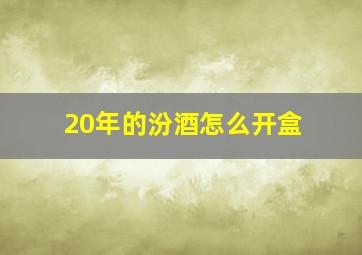 20年的汾酒怎么开盒